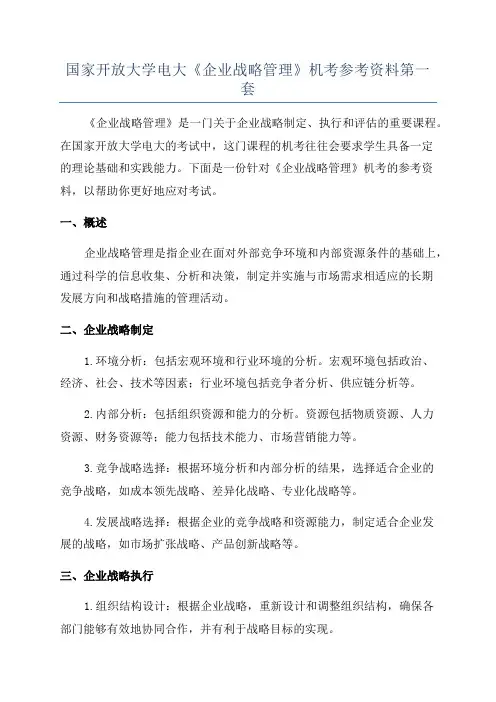 国家开放大学电大《企业战略管理》机考参考资料第一套

《企业战略管理》是一门关于企业战略制定、执行和评估的重要课程。在国家开放大学电大的考试中，这门课程的机考往往会要求学生具备一定的理论基础和实践能力。下面是一份针对《企业战略管理》机考的参考资料，以帮助你更好地应对考试。

一、概述

企业战略管理是指企业在面对外部竞争环境和内部资源条件的基础上，通过科学的信息收集、分析和决策，制定并实施与市场需求相适应的长期发展方向和战略措施的管理活动。

二、企业战略制定

1. 环境分析：包括宏观环境和行业环境的分析。宏观环境包括政治、经济、社会、技术等因素；行业环境包括竞争者分析、供应链分析等。

2. 内部分析：包括组织资源和能力的分析。资源包括物质资源、人力资源、财务资源等；能力包括技术能力、市场营销能力等。

3. 竞争战略选择：根据环境分析和内部分析的结果，选择适合企业的竞争战略，如成本领先战略、差异化战略、专业化战略等。

4. 发展战略选择：根据企业的竞争战略和资源能力，制定适合企业发展的战略，如市场扩张战略、产品创新战略等。

三、企业战略执行

1. 组织结构设计：根据企业战略，重新设计和调整组织结构，确保各部门能够有效地协同合作，并有利于战略目标的实现。